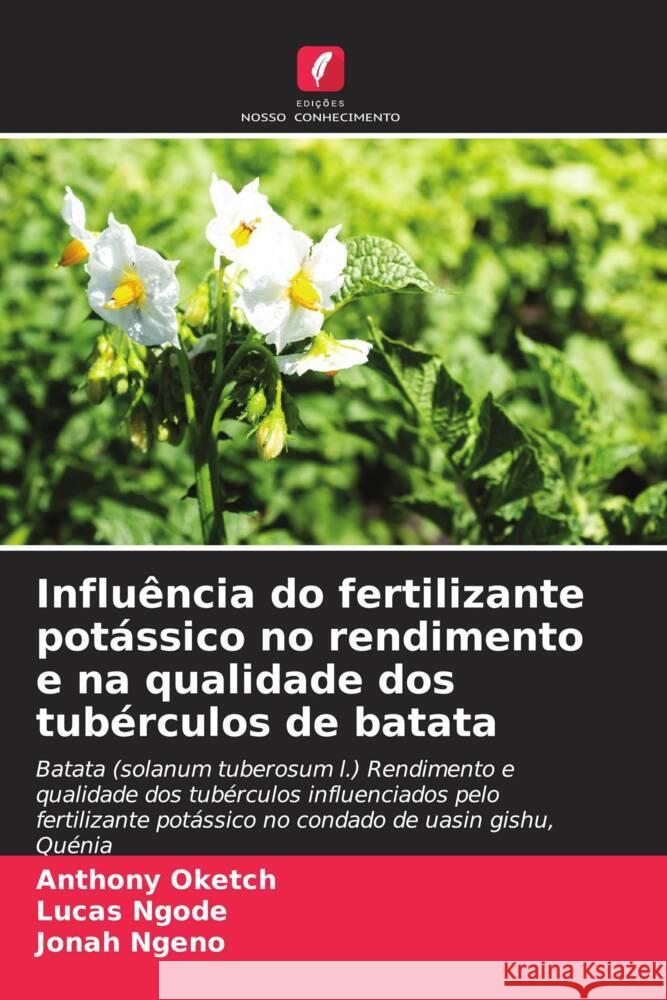 EDIÇÕES
NOSSO CONHECIMENTO

Influência do fertilizante potássico no rendimento e na qualidade dos tubérculos de batata

Batata (solanum tuberosum l.) Rendimento e qualidade dos tubérculos influenciados pelo fertilizante potássico no condado de uasin gishu, Quénia

Anthony Oketch
Lucas Ngode
Jonah Ngeno